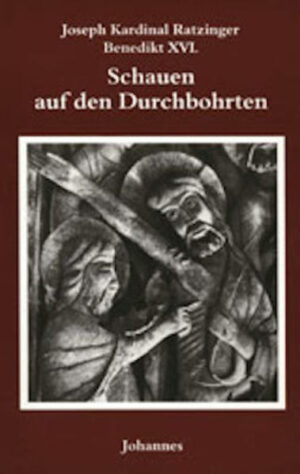 Joseph Kardinal Ratzinger
Benedikt XVI.

Schauen auf den Durchbohrten

Johannes